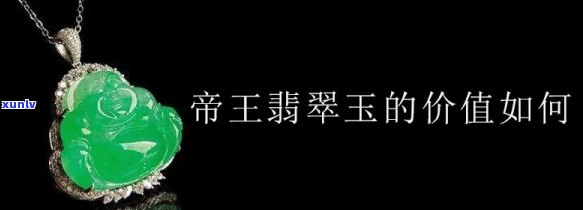 xunlv

帝王翡翠玉的价值如何